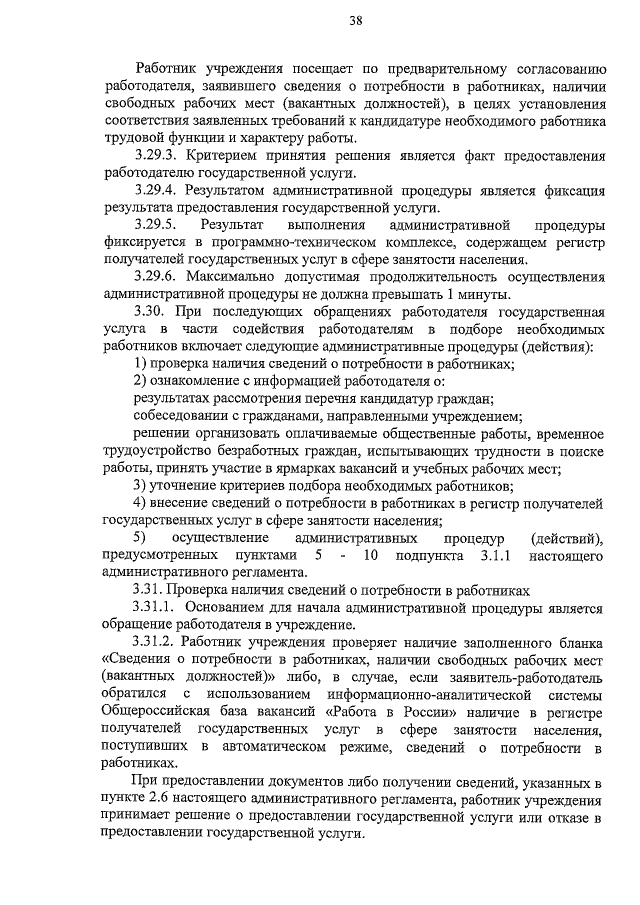 38

Работник учреждения посещает по предварительному согласованию работодателя, заявившего сведения о потребности в работниках, наличии свободных рабочих мест (вакантных должностей), в целях установления соответствия заявленных требований к кандидатуре необходимого работника трудовой функции и характеру работы.

3.29.3. Критерием принятия решения является факт предоставления работодателю государственной услуги.

3.29.4. Результатом административной процедуры является фиксация результата предоставления государственной услуги.

3.29.5. Результат выполнения административной процедуры фиксируется в программно-техническом комплексе, содержащем регистр получателей государственных услуг в сфере занятости населения.

3.29.6. Максимально допустимая продолжительность осуществления административной процедуры не должна превышать 1 минуты.

3.30. При последующих обращениях работодателя государственная услуга в части содействия работодателям в подборе необходимых работников включает следующие административные процедуры (действия):

1) проверка наличия сведений о потребности в работниках;

2) ознакомление с информацией работодателя о:

результатах рассмотрения перечня кандидатур граждан;

собеседовании с гражданами, направленными учреждением;

решении организовать оплачиваемые общественные работы, временное трудоустройство безработных граждан, испытывающих трудности в поиске работы, принять участие в ярмарках вакансий и учебных рабочих мест;

3) уточнение критериев подбора необходимых работников;

4) внесение сведений о потребности в работниках в регистр получателей государственных услуг в сфере занятости населения;

5) осуществление административных процедур (действий), предусмотренных пунктами 5 - 10 подпункта 3.1.1 настоящего административного регламента.

3.31. Проверка наличия сведений о потребности в работниках

3.31.1. Основанием для начала административной процедуры является обращение работодателя в учреждение.

3.31.2. Работник учреждения проверяет наличие заполненного бланка «Сведения о потребности в работниках, наличии свободных рабочих мест (вакантных должностей)» либо, в случае, если заявитель-работодатель обратился с использованием информационно-аналитической системы Общероссийская база вакансий «Работа в России» наличие в регистре получателей государственных услуг в сфере занятости населения, поступивших в автоматическом режиме, сведений о потребности в работниках.

При предоставлении документов либо получении сведений, указанных в пункте 2.6 настоящего административного регламента, работник учреждения принимает решение о предоставлении государственной услуги или отказе в предоставлении государственной услуги.